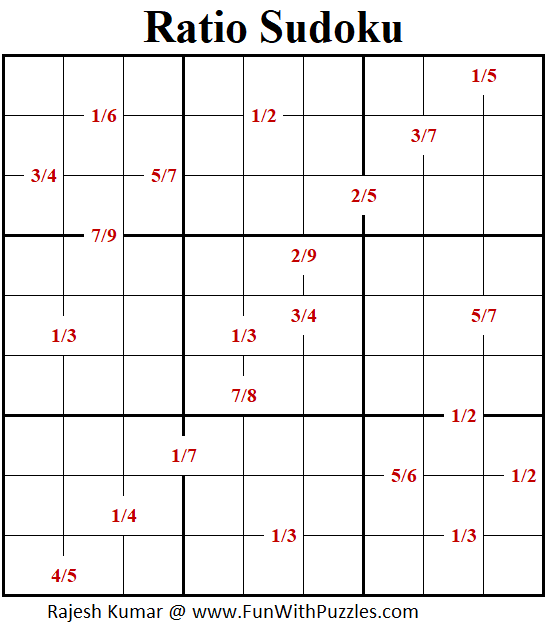 Ratio Sudoku

1/5
1/6
1/2
3/7
3/4
5/7
2/5
7/9
2/9
3/4
5/7
1/3
1/3
7/8
1/2
1/7
5/6
1/2
1/4
1/3
1/3
4/5

Rajesh Kumar @ www.FunWithPuzzles.com